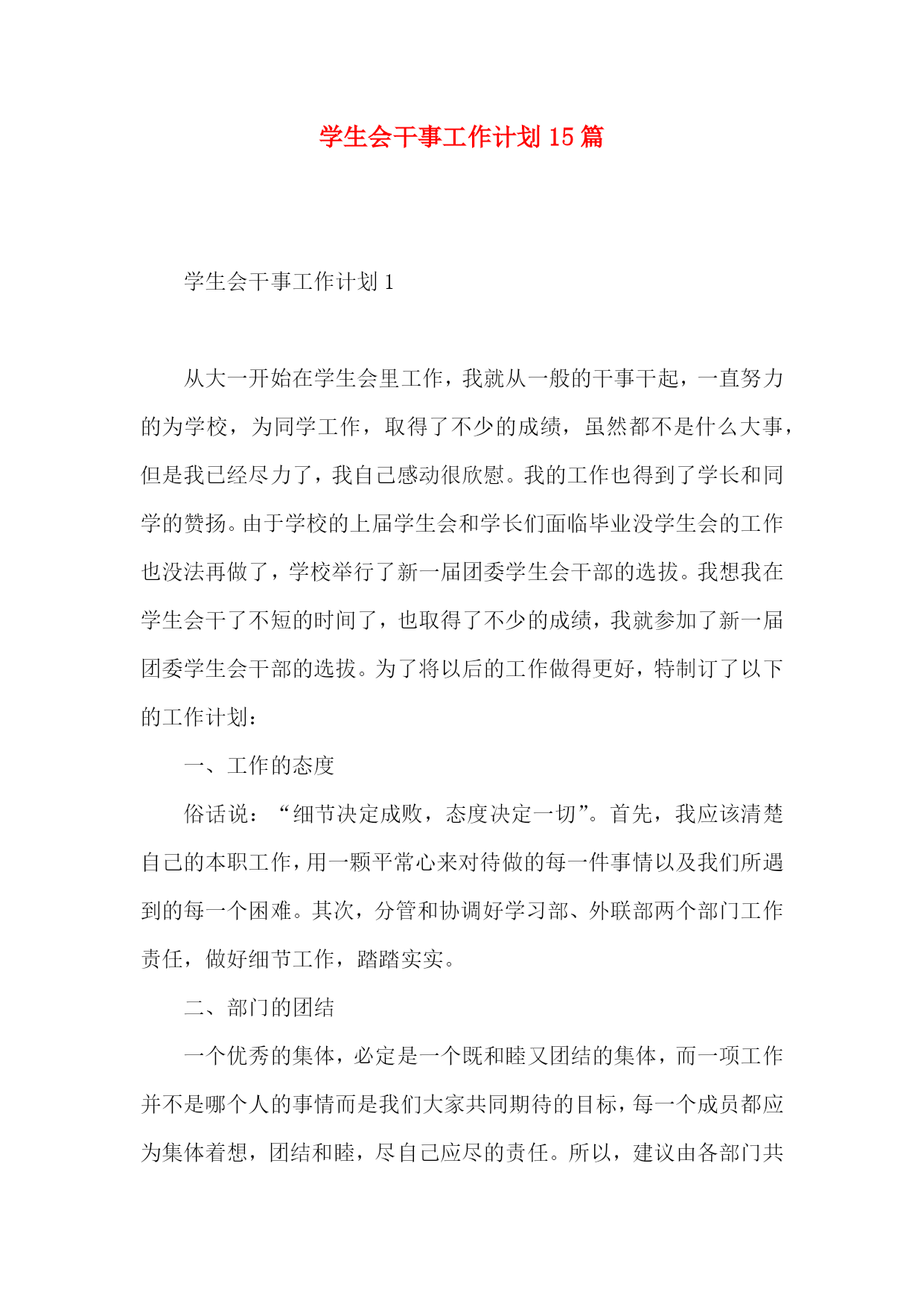 学生会干事工作计划15篇

学生会干事工作计划1

从大一开始在学生会里工作，我就从一般的干事干起，一直努力的为学校，为同学工作，取得了不少的成绩，虽然都不是什么大事，但是我已经尽力了，我自己感动很欣慰。我的工作也得到了学长和同学的赞扬。由于学校的上届学生会和学长们面临毕业没学生会的工作也没法再做了，学校举行了新一届团委学生会干部的选拔。我想我在学生会干了不短的时间了，也取得了不少的成绩，我就参加了新一届团委学生会干部的选拔。为了将以后的工作做得更好，特制订了以下的工作计划：

一、工作的态度

俗话说：“细节决定成败，态度决定一切”。首先，我应该清楚自己的本职工作，用一颗平常心来对待做的每一件事情以及我们所遇到的每一个困难。其次，分管和协调好学习部、外联部两个部门工作责任，做好细节工作，踏踏实实。

二、部门的团结

一个优秀的集体，必定是一个既和睦又团结的集体，而一项工作并不是哪个人的事情而是我们大家共同期待的目标，每一个成员都应为集体着想，团结和睦，尽自己应尽的责任。所以，建议由各部门共